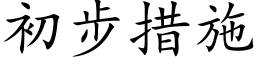 初步措施